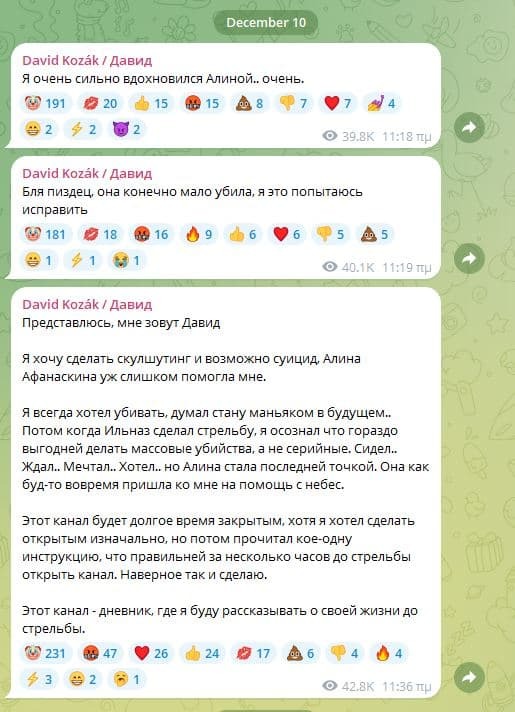 December 10

David Kozák / Давид
Я очень сильно вдохновился Алиной.. очень.
191 20 15 15 8 7 7 4
2 2 2
39.8K 11:18 πμ

David Kozák / Давид
Бля пиздец, она конечно мало убила, я это попытаюсь исправить
181 18 16 9 6 6 5 5
1 1 1
40.1K 11:19 πμ

David Kozák / Давид
Представлюсь, мне зовут Давид

Я хочу сделать скулшутинг и возможно суицид. Алина Афанаскина уж слишком помогла мне.

Я всегда хотел убивать, думал стану маньяком в будущем.. Потом когда Ильназ сделал стрельбу, я осознал что гораздо выгодней делать массовые убийства, а не серийные. Сидел.. Ждал.. Мечтал.. Хотел.. но Алина стала последней точкой. Она как буд-то вовремя пришла ко мне на помощь с небес.

Этот канал будет долгое время закрытым, хотя я хотел сделать открытым изначально, но потом прочитал кое-одну инструкцию, что правильней за несколько часов до стрельбы открыть канал. Наверное так и сделаю.

Этот канал - дневник, где я буду рассказывать о своей жизни до стрельбы.
231 47 26 24 17 6 4 4
3 2 1
42.8K 11:36 πμ